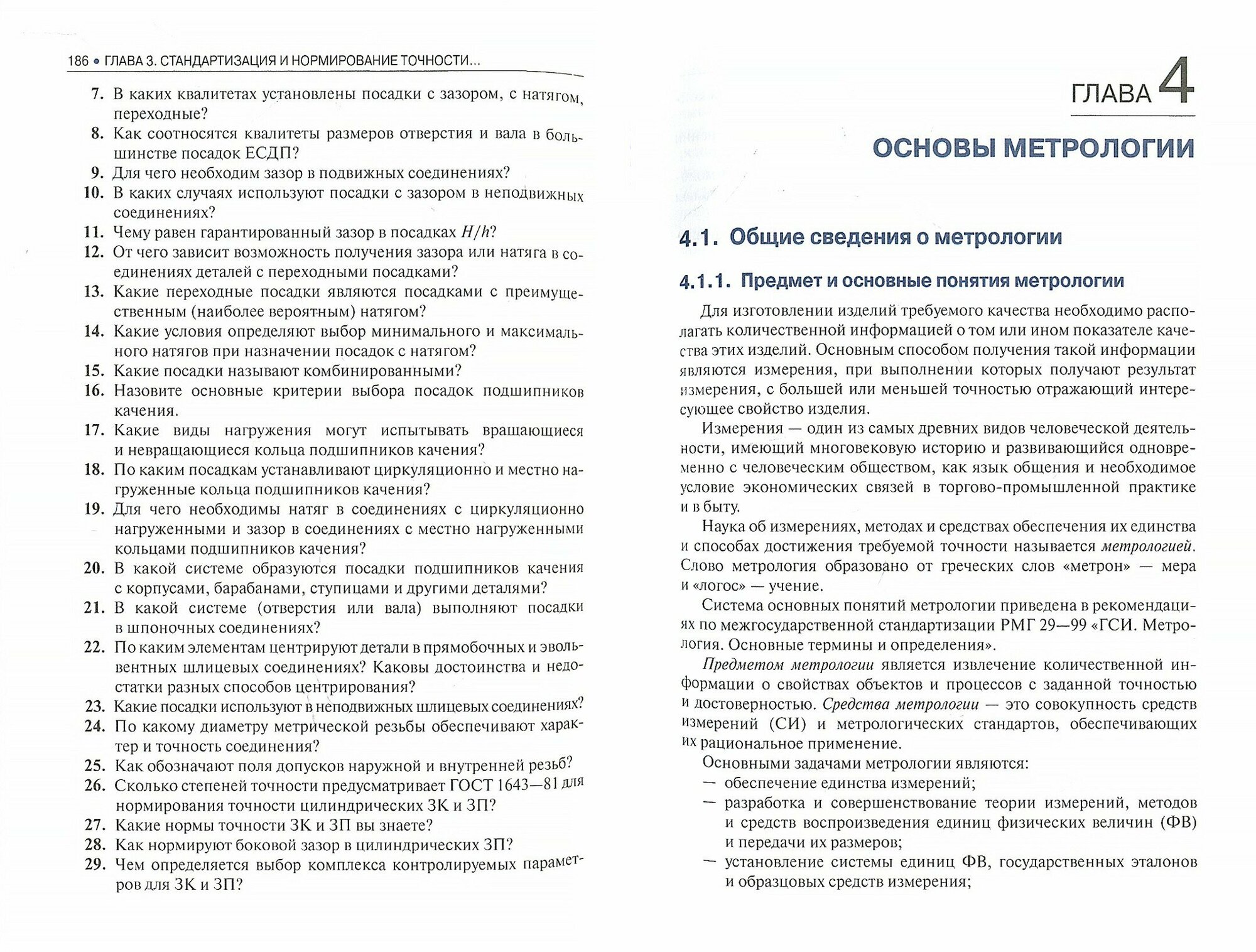 186 • ГЛАВА 3. СТАНДАРТИЗАЦИЯ И НОРМИРОВАНИЕ ТОЧНОСТИ...

7. В каких квалитетах установлены посадки с зазором, с натягом, переходные?
8. Как соотносятся квалитеты размеров отверстия и вала в большинстве посадок ЕСДП?
9. Для чего необходим зазор в подвижных соединениях?
10. В каких случаях используют посадки с зазором в неподвижных соединениях?
11. Чему равен гарантированный зазор в посадках $H/h$?
12. От чего зависит возможность получения зазора или натяга в соединениях деталей с переходными посадками?
13. Какие переходные посадки являются посадками с преимущественным (наиболее вероятным) натягом?
14. Какие условия определяют выбор минимального и максимального натягов при назначении посадок с натягом?
15. Какие посадки называют комбинированными?
16. Назовите основные критерии выбора посадок подшипников качения.
17. Какие виды нагружения могут испытывать вращающиеся и невращающиеся кольца подшипников качения?
18. По каким посадкам устанавливают циркуляционно и местно нагруженные кольца подшипников качения?
19. Для чего необходимы натяг в соединениях с циркуляционно нагруженными и зазор в соединениях с местно нагруженными кольцами подшипников качения?
20. В какой системе образуются посадки подшипников качения с корпусами, барабанами, ступицами и другими деталями?
21. В какой системе (отверстия или вала) выполняют посадки в шпоночных соединениях?
22. По каким элементам центрируют детали в прямобочных и эвольвентных шлицевых соединениях? Каковы достоинства и недостатки разных способов центрирования?
23. Какие посадки используют в неподвижных шлицевых соединениях?
24. По какому диаметру метрической резьбы обеспечивают характер и точность соединения?
25. Как обозначают поля допусков наружной и внутренней резьб?
26. Сколько степеней точности предусматривает ГОСТ 1643—81 для нормирования точности цилиндрических ЗК и ЗП?
27. Какие нормы точности ЗК и ЗП вы знаете?
28. Как нормируют боковой зазор в цилиндрических ЗП?
29. Чем определяется выбор комплекса контролируемых параметров для ЗК и ЗП?

ГЛАВА 4

ОСНОВЫ МЕТРОЛОГИИ

4.1. Общие сведения о метрологии

4.1.1. Предмет и основные понятия метрологии

Для изготовлении изделий требуемого качества необходимо располагать количественной информацией о том или ином показателе качества этих изделий. Основным способом получения такой информации являются измерения, при выполнении которых получают результат измерения, с большей или меньшей точностью отражающий интересующее свойство изделия.

Измерения — один из самых древних видов человеческой деятельности, имеющий многовековую историю и развивающийся одновременно с человеческим обществом, как язык общения и необходимое условие экономических связей в торгово-промышленной практике и в быту.

Наука об измерениях, методах и средствах обеспечения их единства и способах достижения требуемой точности называется метрологией. Слово метрология образовано от греческих слов «метрон» — мера и «логос» — учение.

Система основных понятий метрологии приведена в рекомендациях по межгосударственной стандартизации РМГ 29—99 «ГСИ. Метрология. Основные термины и определения».

Предметом метрологии является извлечение количественной информации о свойствах объектов и процессов с заданной точностью и достоверностью. Средства метрологии — это совокупность средств измерений (СИ) и метрологических стандартов, обеспечивающих их рациональное применение.

Основными задачами метрологии являются:
— обеспечение единства измерений;
— разработка и совершенствование теории измерений, методов и средств воспроизведения единиц физических величин (ФВ) и передачи их размеров;
— установление системы единиц ФВ, государственных эталонов и образцовых средств измерения;